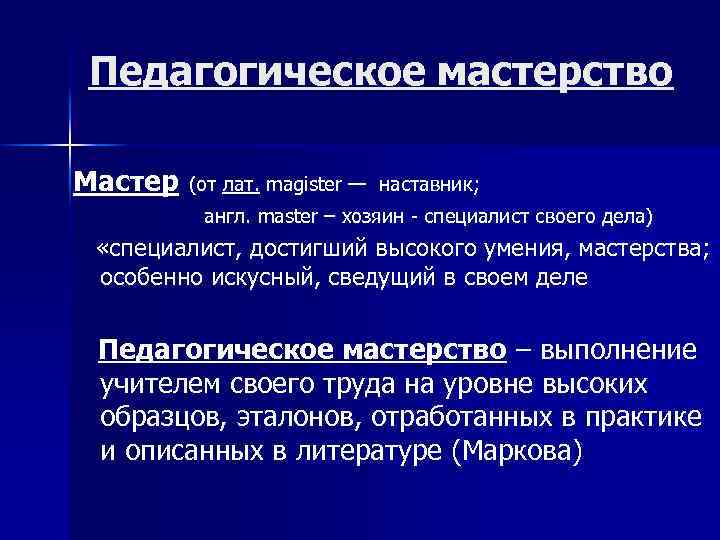 Педагогическое мастерство

Мастер (от лат. magister — наставник; англ. master – хозяин - специалист своего дела)

«специалист, достигший высокого умения, мастерства; особенно искусный, сведущий в своем деле

Педагогическое мастерство – выполнение учителем своего труда на уровне высоких образцов, эталонов, отработанных в практике и описанных в литературе (Маркова)